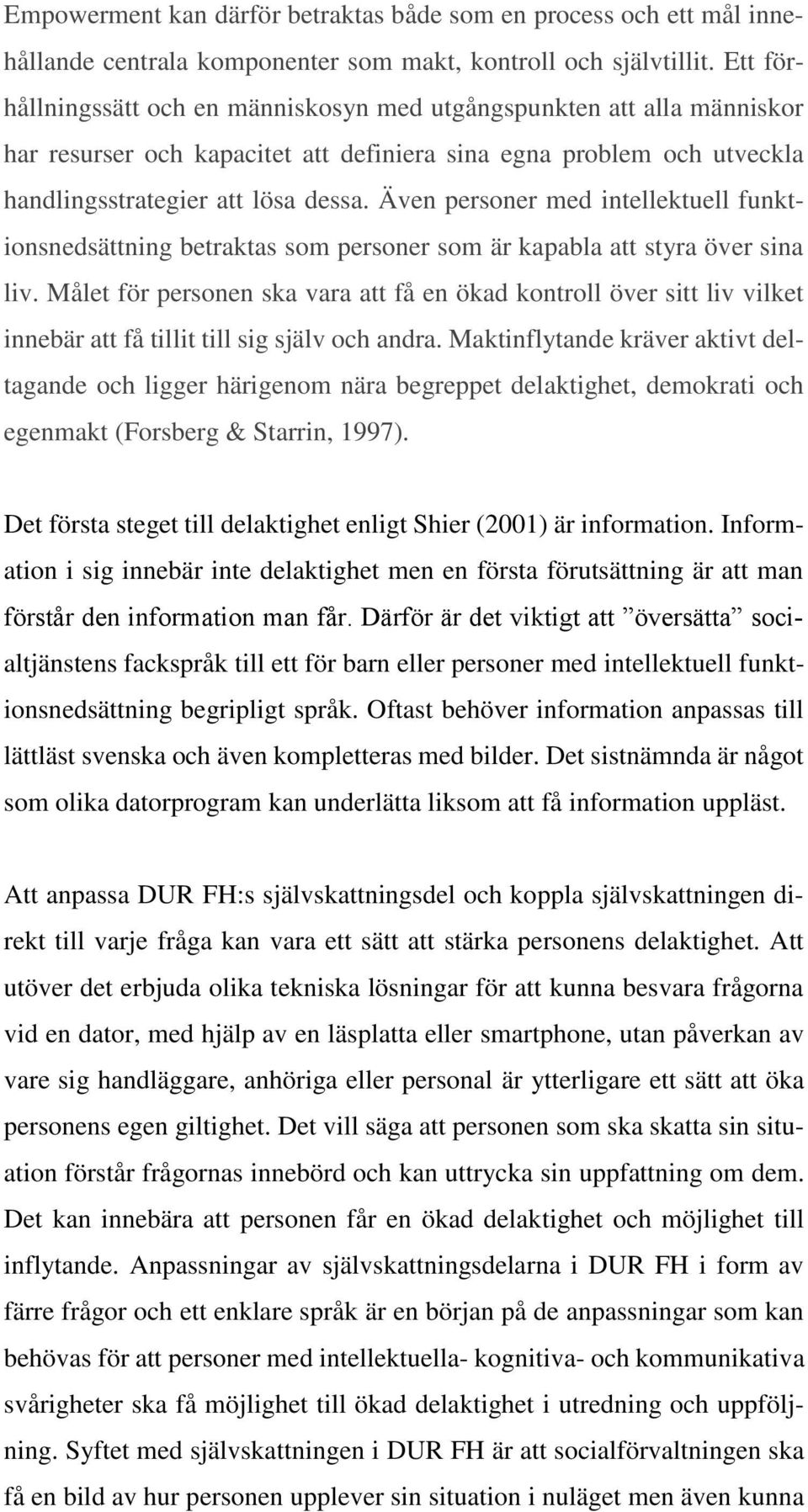 Empowerment kan därför betraktas både som en process och ett mål innehållande centrala komponenter som makt, kontroll och självtillit. Ett förhållningssätt och en människosyn med utgångspunkten att alla människor har resurser och kapacitet att definiera sina egna problem och utveckla handlingsstrategier att lösa dessa. Även personer med intellektuell funktionsnedsättning betraktas som personer som är kapabla att styra över sina liv. Målet för personen ska vara att få en ökad kontroll över sitt liv vilket innebär att få tillit till sig själv och andra. Maktinflytande kräver aktivt deltagande och ligger härigenom nära begreppet delaktighet, demokrati och egenmakt (Forsberg & Starrin, 1997).

Det första steget till delaktighet enligt Shier (2001) är information. Information i sig innebär inte delaktighet men en första förutsättning är att man förstår den information man får. Därför är det viktigt att ”översätta” socialtjänstens fackspråk till ett för barn eller personer med intellektuell funktionsnedsättning begripligt språk. Oftast behöver information anpassas till lättläst svenska och även kompletteras med bilder. Det sistnämnda är något som olika datorprogram kan underlätta liksom att få information uppläst.

Att anpassa DUR FH:s självskattningsdel och koppla självskattningen direkt till varje fråga kan vara ett sätt att stärka personens delaktighet. Att utöver det erbjuda olika tekniska lösningar för att kunna besvara frågorna vid en dator, med hjälp av en läsplatta eller smartphone, utan påverkan av vare sig handläggare, anhöriga eller personal är ytterligare ett sätt att öka personens egen giltighet. Det vill säga att personen som ska skatta sin situation förstår frågornas innebörd och kan uttrycka sin uppfattning om dem. Det kan innebära att personen får en ökad delaktighet och möjlighet till inflytande. Anpassningar av självskattningsdelarna i DUR FH i form av färre frågor och ett enklare språk är en början på de anpassningar som kan behövas för att personer med intellektuella- kognitiva- och kommunikativa svårigheter ska få möjlighet till ökad delaktighet i utredning och uppföljning. Syftet med självskattningen i DUR FH är att socialförvaltningen ska få en bild av hur personen upplever sin situation i nuläget men även kunna